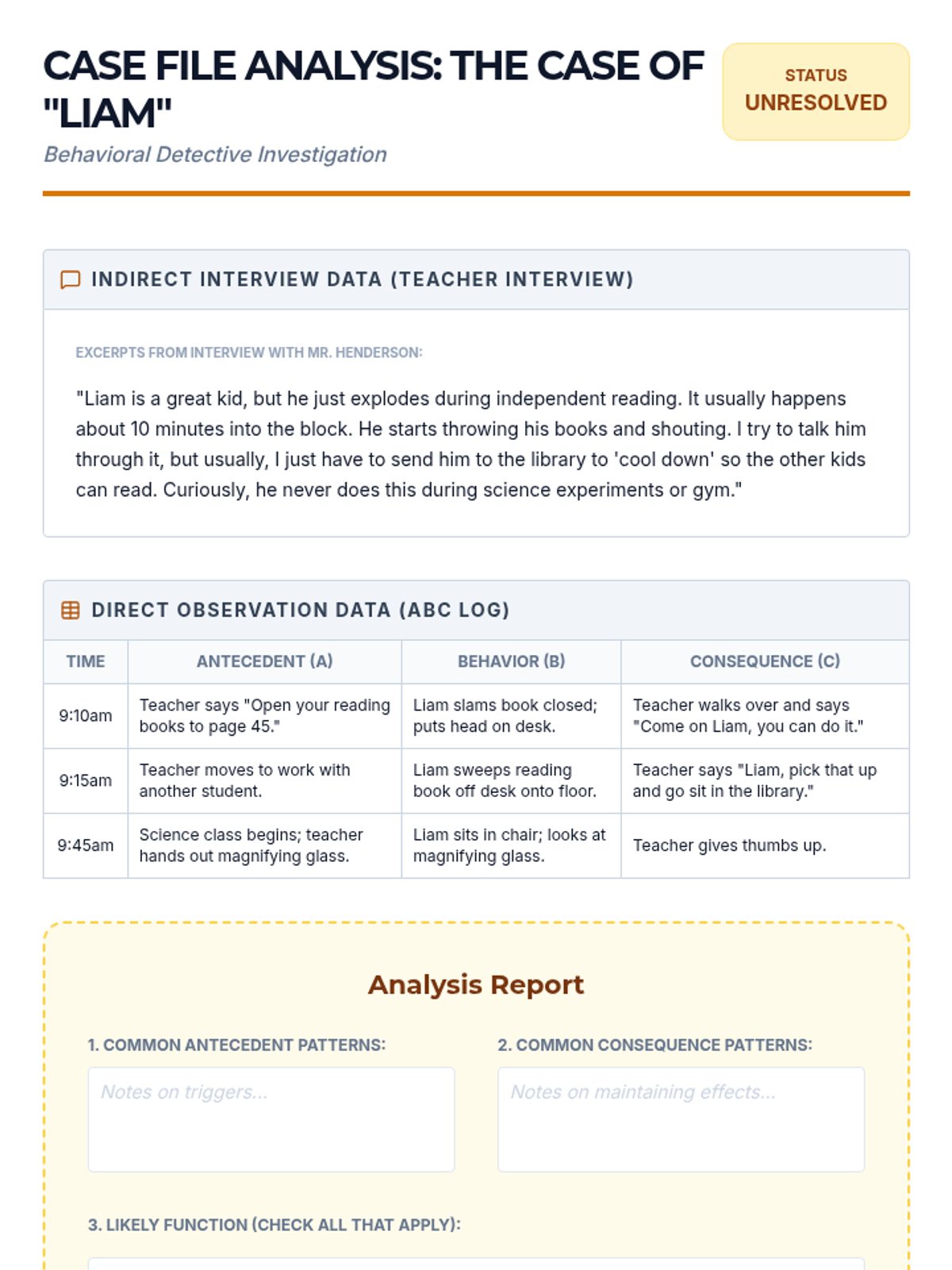 CASE FILE ANALYSIS: THE CASE OF "LIAM"

Behavioral Detective Investigation

STATUS
UNRESOLVED

INDIRECT INTERVIEW DATA (TEACHER INTERVIEW)

EXCERPTS FROM INTERVIEW WITH MR. HENDERSON:

"Liam is a great kid, but he just explodes during independent reading. It usually happens about 10 minutes into the block. He starts throwing his books and shouting. I try to talk him through it, but usually, I just have to send him to the library to 'cool down' so the other kids can read. Curiously, he never does this during science experiments or gym."

DIRECT OBSERVATION DATA (ABC LOG)

| TIME | ANTECEDENT (A) | BEHAVIOR (B) | CONSEQUENCE (C) |
|---|---|---|---|
| 9:10am | Teacher says "Open your reading books to page 45." | Liam slams book closed; puts head on desk. | Teacher walks over and says "Come on Liam, you can do it." |
| 9:15am | Teacher moves to work with another student. | Liam sweeps reading book off desk onto floor. | Teacher says "Liam, pick that up and go sit in the library." |
| 9:45am | Science class begins; teacher hands out magnifying glass. | Liam sits in chair; looks at magnifying glass. | Teacher gives thumbs up. |

Analysis Report

1. COMMON ANTECEDENT PATTERNS:

Notes on triggers...

2. COMMON CONSEQUENCE PATTERNS:

Notes on maintaining effects...

3. LIKELY FUNCTION (CHECK ALL THAT APPLY):